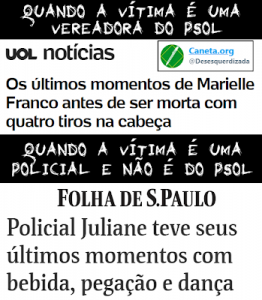 QUANDO A VÍTIMA É UMA VEREADORA DO PSOL

UOL notícias

Caneta.org
@Desesquerdizada

Os últimos momentos de Marielle Franco antes de ser morta com quatro tiros na cabeça

QUANDO A VÍTIMA É UMA POLICIAL E NÃO É DO PSOL

FOLHA DE S.PAULO

Policial Juliane teve seus últimos momentos com bebida, pegação e dança